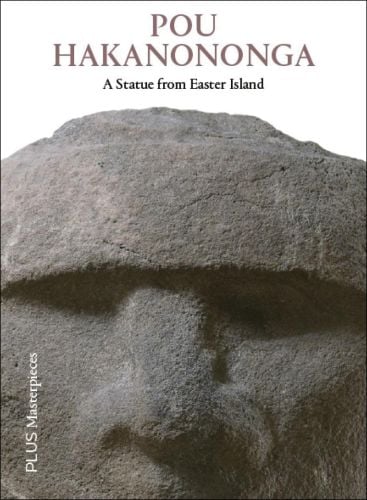 POU HAKANONONGA

A Statue from Easter Island

PLUS Masterpieces